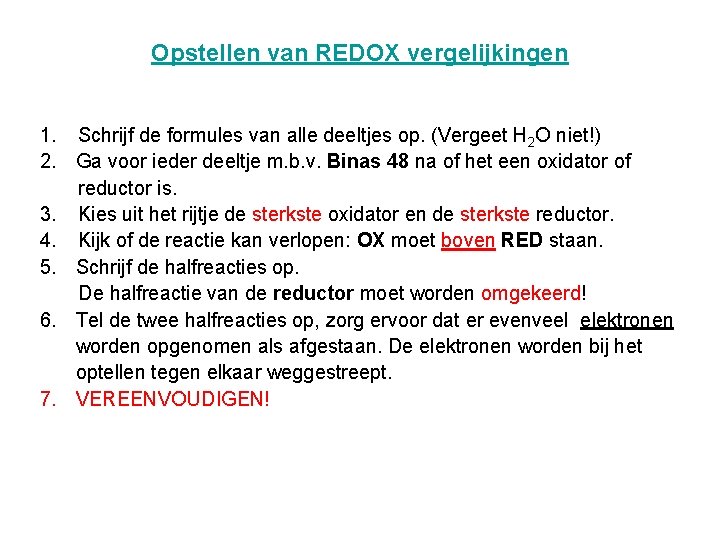 Opstellen van REDOX vergelijkingen

1. Schrijf de formules van alle deeltjes op. (Vergeet $H_2O$ niet!)
2. Ga voor ieder deeltje m.b.v. Binas 48 na of het een oxidator of reductor is.
3. Kies uit het rijtje de sterkste oxidator en de sterkste reductor.
4. Kijk of de reactie kan verlopen: OX moet boven RED staan.
5. Schrijf de halfreacties op.
De halfreactie van de reductor moet worden omgekeerd!
6. Tel de twee halfreacties op, zorg ervoor dat er evenveel elektronen worden opgenomen als afgestaan. De elektronen worden bij het optellen tegen elkaar weggestreept.
7. VEREENVOUDIGEN!